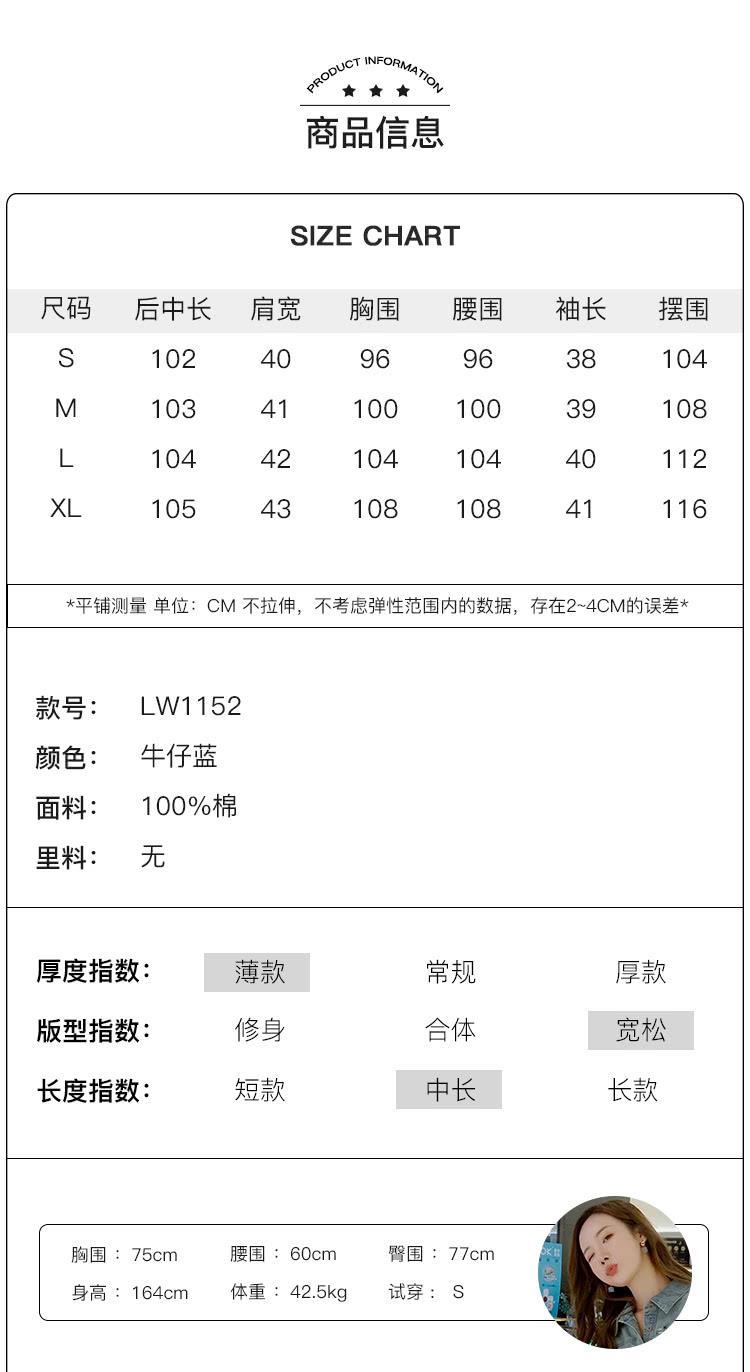 PRODUCT INFORMATION
★ ★ ★
商品信息

SIZE CHART

| 尺码 | 后中长 | 肩宽 | 胸围 | 腰围 | 袖长 | 摆围 |
|---|---|---|---|---|---|---|
| S | 102 | 40 | 96 | 96 | 38 | 104 |
| M | 103 | 41 | 100 | 100 | 39 | 108 |
| L | 104 | 42 | 104 | 104 | 40 | 112 |
| XL | 105 | 43 | 108 | 108 | 41 | 116 |

*平铺测量 单位：CM 不拉伸，不考虑弹性范围内的数据，存在2~4CM的误差*

款号： LW1152
颜色： 牛仔蓝
面料： 100%棉
里料： 无

厚度指数： 薄款 常规 厚款
版型指数： 修身 合体 宽松
长度指数： 短款 中长 长款

胸围： 75cm 腰围： 60cm 臀围： 77cm
身高： 164cm 体重： 42.5kg 试穿： S